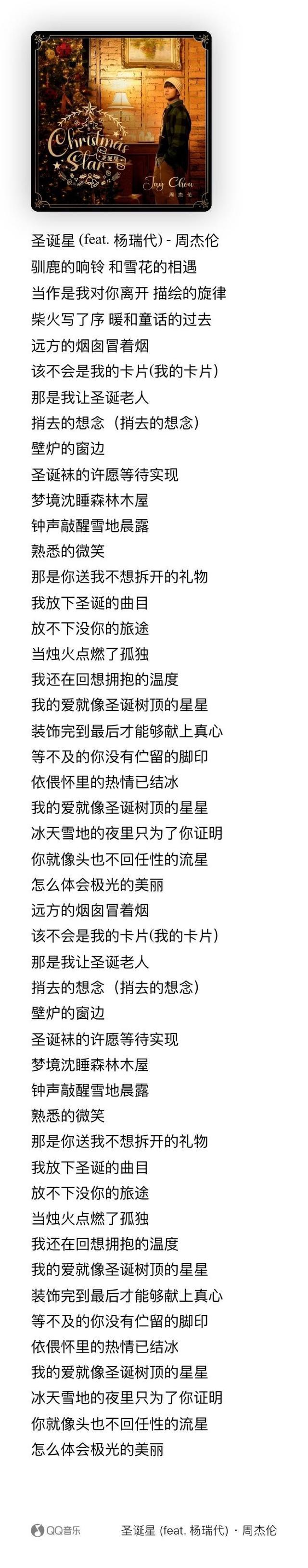 Christmas Star 圣诞星
Jay Chou 周杰伦

圣诞星 (feat. 杨瑞代) - 周杰伦
驯鹿的响铃 和雪花的相遇
当作是我对你离开 描绘的旋律
柴火写了序 暖和童话的过去
远方的烟囱冒着烟
该不会是我的卡片(我的卡片)
那是我让圣诞老人
捎去的想念（捎去的想念）
壁炉的窗边
圣诞袜的许愿等待实现
梦境沈睡森林木屋
钟声敲醒雪地晨露
熟悉的微笑
那是你送我不想拆开的礼物
我放下圣诞的曲目
放不下没你的旅途
当烛火点燃了孤独
我还在回想拥抱的温度
我的爱就像圣诞树顶的星星
装饰完到最后才能够献上真心
等不及的你没有伫留的脚印
依偎怀里的热情已结冰
我的爱就像圣诞树顶的星星
冰天雪地的夜里只为了你证明
你就像头也不回任性的流星
怎么体会极光的美丽
远方的烟囱冒着烟
该不会是我的卡片(我的卡片)
那是我让圣诞老人
捎去的想念（捎去的想念）
壁炉的窗边
圣诞袜的许愿等待实现
梦境沈睡森林木屋
钟声敲醒雪地晨露
熟悉的微笑
那是你送我不想拆开的礼物
我放下圣诞的曲目
放不下没你的旅途
当烛火点燃了孤独
我还在回想拥抱的温度
我的爱就像圣诞树顶的星星
装饰完到最后才能够献上真心
等不及的你没有伫留的脚印
依偎怀里的热情已结冰
我的爱就像圣诞树顶的星星
冰天雪地的夜里只为了你证明
你就像头也不回任性的流星
怎么体会极光的美丽

QQ音乐 圣诞星 (feat. 杨瑞代) · 周杰伦